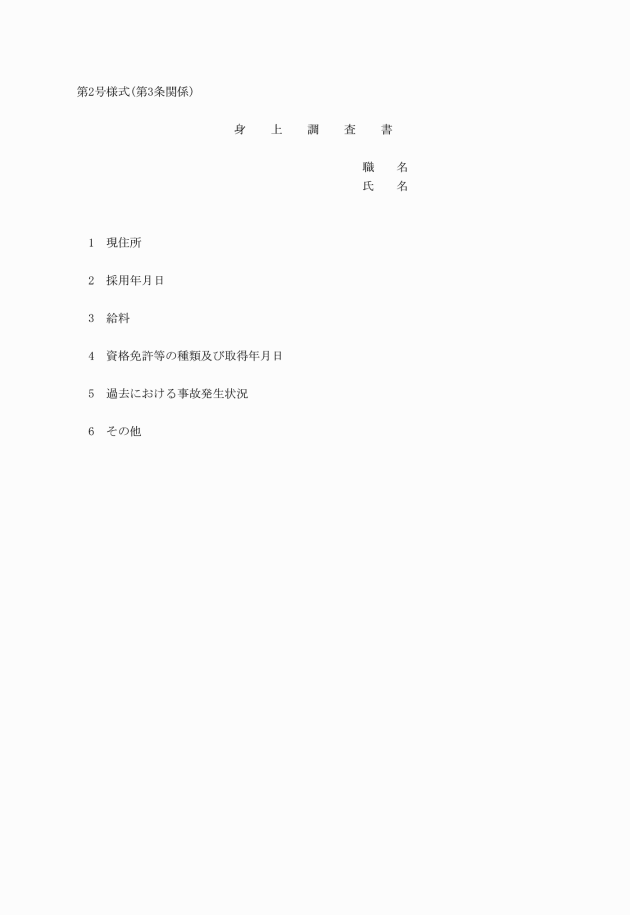 第2号様式(第3条関係)

身　上　調　査　書

職　名
氏　名

1　現住所

2　採用年月日

3　給料

4　資格免許等の種類及び取得年月日

5　過去における事故発生状況

6　その他